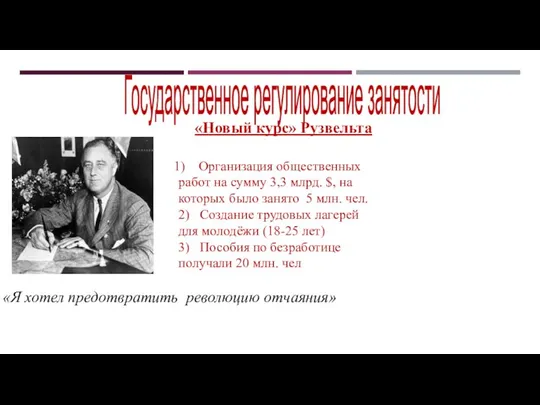 Государственное регулирование занятости

«Новый курс» Рузвельта

1) Организация общественных работ на сумму 3,3 млрд. $, на которых было занято 5 млн. чел.
2) Создание трудовых лагерей для молодёжи (18-25 лет)
3) Пособия по безработице получали 20 млн. чел

«Я хотел предотвратить революцию отчаяния»